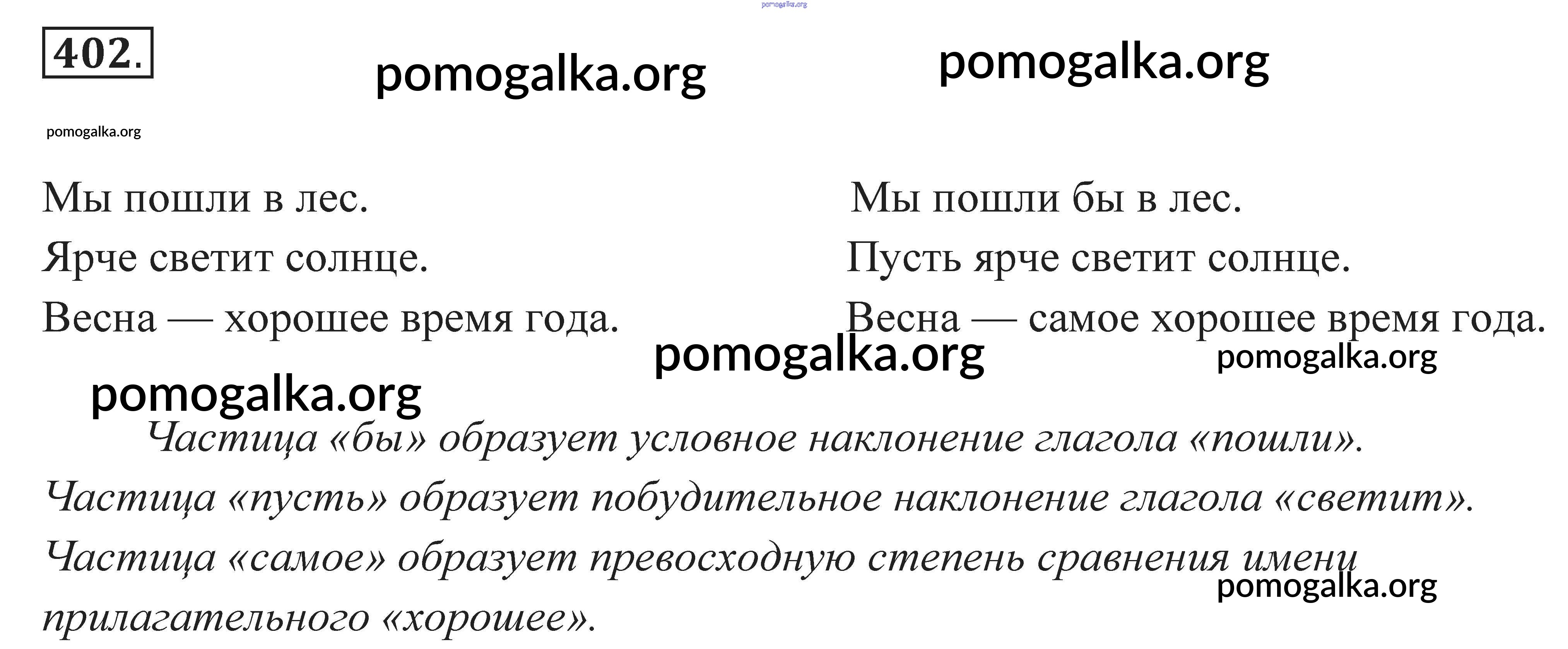 pomogalka.org

402.

pomogalka.org

pomogalka.org

pomogalka.org

Мы пошли в лес.
Ярче светит солнце.
Весна — хорошее время года.

Мы пошли бы в лес.
Пусть ярче светит солнце.
Весна — самое хорошее время года.

pomogalka.org

pomogalka.org

pomogalka.org

Частица «бы» образует условное наклонение глагола «пошли».
Частица «пусть» образует побудительное наклонение глагола «светит».
Частица «самое» образует превосходную степень сравнения имени прилагательного «хорошее».

pomogalka.org